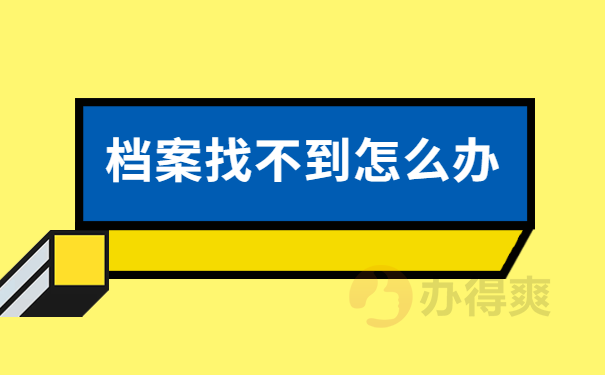 档案找不到怎么办

办得爽